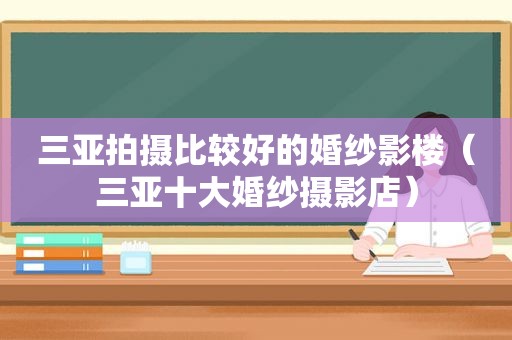 三亚拍摄比较好的婚纱影楼（三亚十大婚纱摄影店）